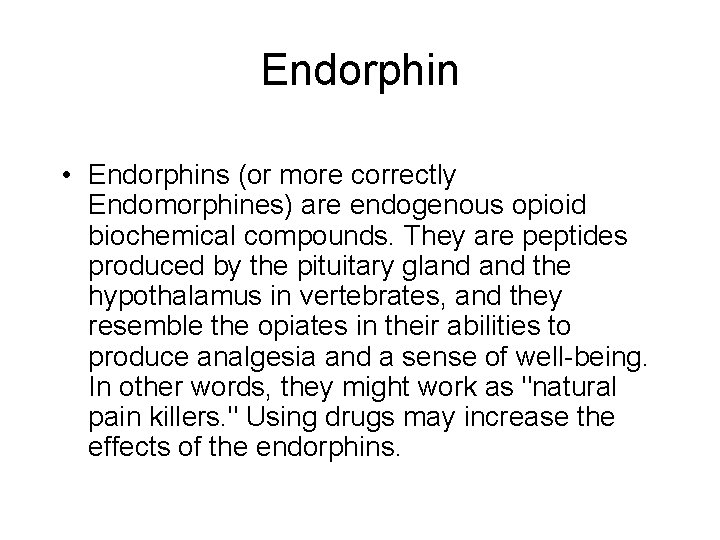 Endorphin

• Endorphins (or more correctly Endomorphines) are endogenous opioid biochemical compounds. They are peptides produced by the pituitary gland and the hypothalamus in vertebrates, and they resemble the opiates in their abilities to produce analgesia and a sense of well-being. In other words, they might work as "natural pain killers." Using drugs may increase the effects of the endorphins.